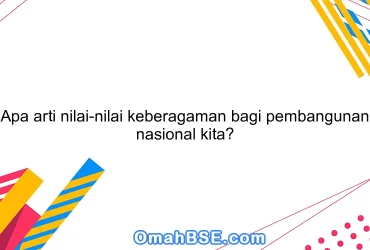 Apa arti nilai-nilai keberagaman bagi pembangunan nasional kita?

OmahBSE.com